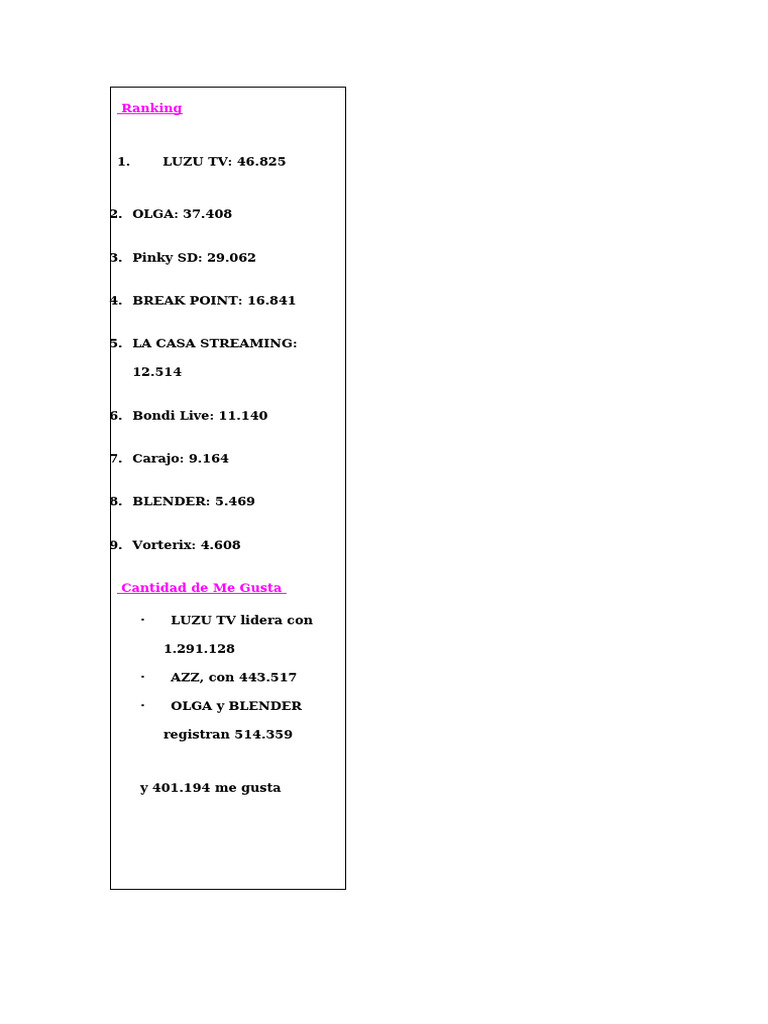 Ranking

1. LUZU TV: 46.825

2. OLGA: 37.408

3. Pinky SD: 29.062

4. BREAK POINT: 16.841

5. LA CASA STREAMING: 12.514

6. Bondi Live: 11.140

7. Carajo: 9.164

8. BLENDER: 5.469

9. Vorterix: 4.608

Cantidad de Me Gusta

· LUZU TV lidera con 1.291.128
· AZZ, con 443.517
· OLGA y BLENDER registran 514.359

y 401.194 me gusta